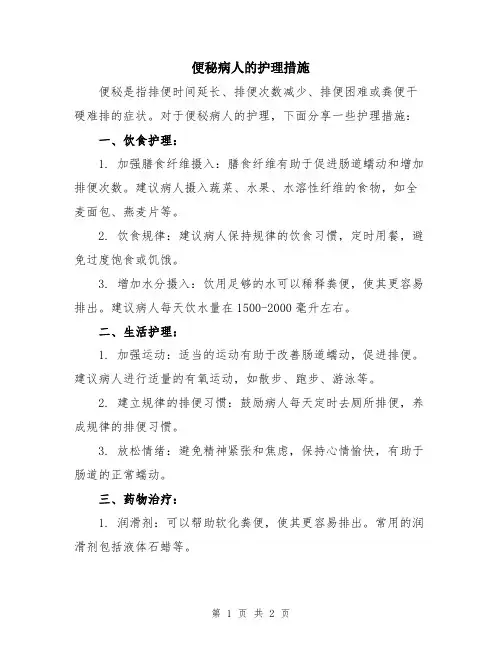 便秘病人的护理措施

便秘是指排便时间延长、排便次数减少、排便困难或粪便干硬难排的症状。对于便秘病人的护理，下面分享一些护理措施：

一、饮食护理：

1. 加强膳食纤维摄入：膳食纤维有助于促进肠道蠕动和增加排便次数。建议病人摄入蔬菜、水果、水溶性纤维的食物，如全麦面包、燕麦片等。

2. 饮食规律：建议病人保持规律的饮食习惯，定时用餐，避免过度饱食或饥饿。

3. 增加水分摄入：饮用足够的水可以稀释粪便，使其更容易排出。建议病人每天饮水量在1500-2000毫升左右。

二、生活护理：

1. 加强运动：适当的运动有助于改善肠道蠕动，促进排便。建议病人进行适量的有氧运动，如散步、跑步、游泳等。

2. 建立规律的排便习惯：鼓励病人每天定时去厕所排便，养成规律的排便习惯。

3. 放松情绪：避免精神紧张和焦虑，保持心情愉快，有助于肠道的正常蠕动。

三、药物治疗：

1. 润滑剂：可以帮助软化粪便，使其更容易排出。常用的润滑剂包括液体石蜡等。

第 1 页 共 2 页